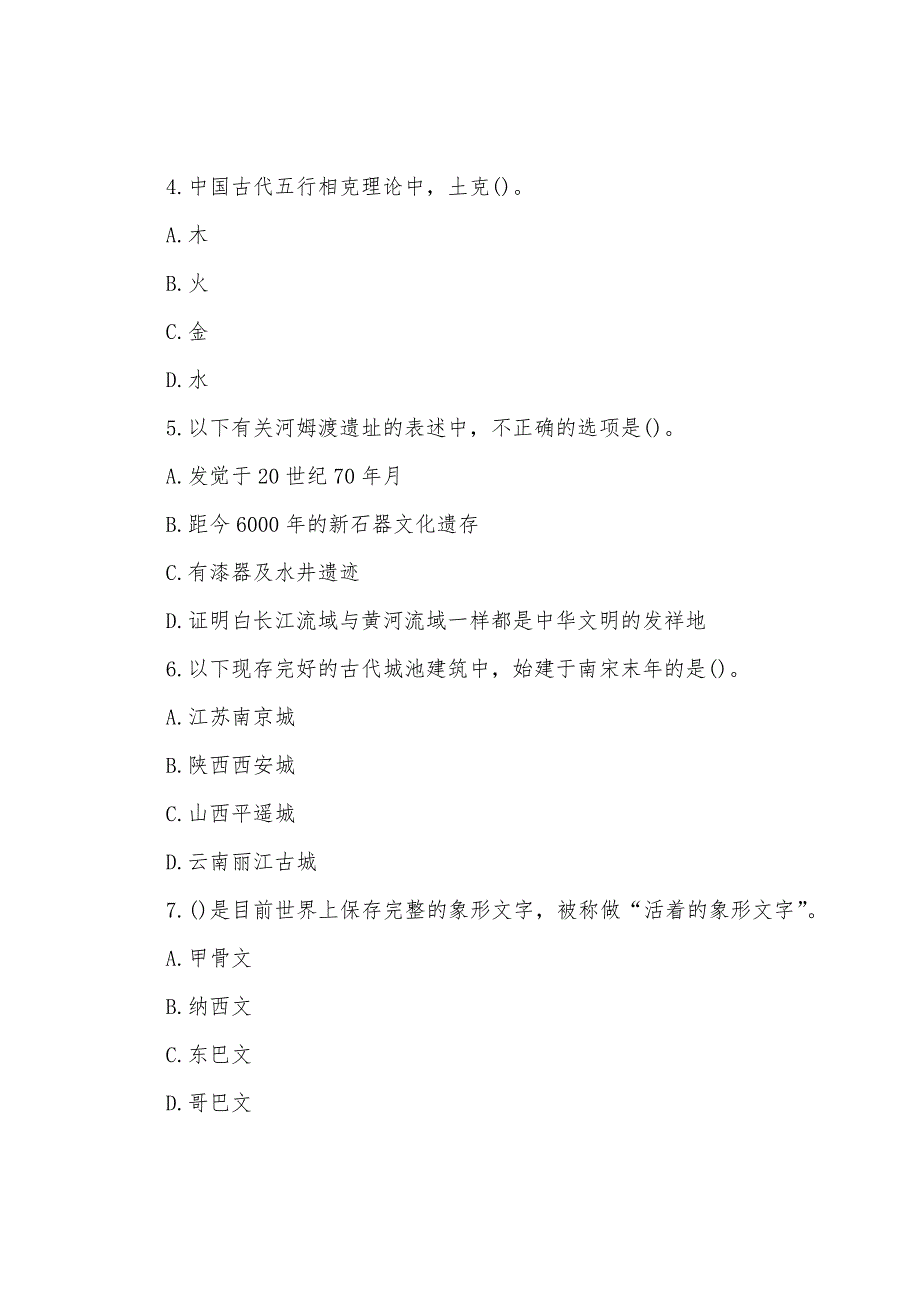 4.中国古代五行相克理论中，土克()。

A.木

B.火

C.金

D.水

5.以下有关河姆渡遗址的表述中，不正确的选项是()。

A.发觉于20世纪70年月

B.距今6000年的新石器文化遗存

C.有漆器及水井遗迹

D.证明白长江流域与黄河流域一样都是中华文明的发祥地

6.以下现存完好的古代城池建筑中，始建于南宋末年的是()。

A.江苏南京城

B.陕西西安城

C.山西平遥城

D.云南丽江古城

7.()是目前世界上保存完整的象形文字，被称做“活着的象形文字”。

A.甲骨文

B.纳西文

C.东巴文

D.哥巴文